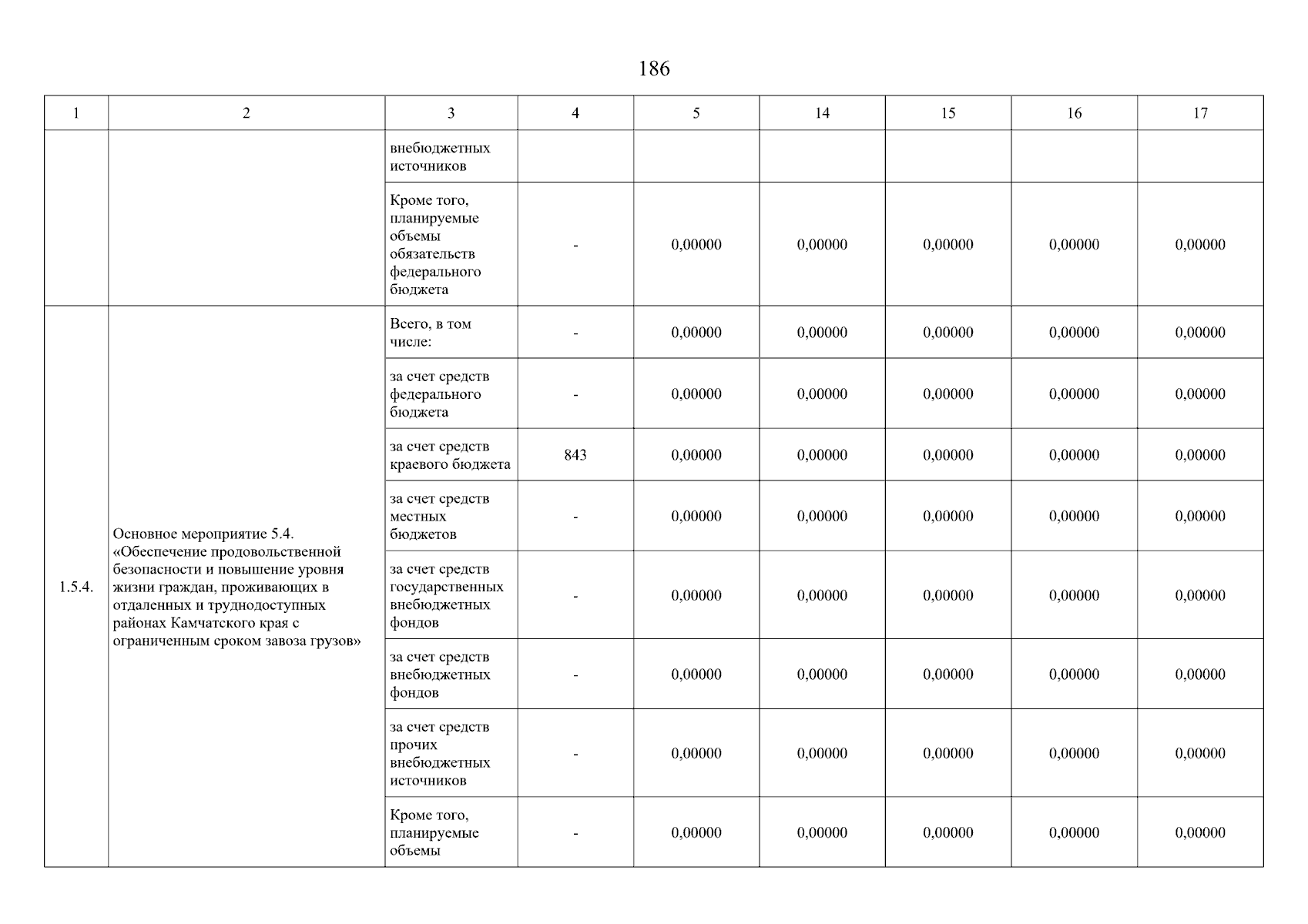 186

| 1 | 2 | 3 | 4 | 5 | 14 | 15 | 16 | 17 |
|---|---|---|---|---|---|---|---|---|
| | | внебюджетных источников | | | | | | |
| | | Кроме того, планируемые объемы обязательств федерального бюджета | - | 0,00000 | 0,00000 | 0,00000 | 0,00000 | 0,00000 |
| 1.5.4. | Основное мероприятие 5.4. «Обеспечение продовольственной безопасности и повышение уровня жизни граждан, проживающих в отдаленных и труднодоступных районах Камчатского края с ограниченным сроком завоза грузов» | Всего, в том числе: | - | 0,00000 | 0,00000 | 0,00000 | 0,00000 | 0,00000 |
| | | за счет средств федерального бюджета | - | 0,00000 | 0,00000 | 0,00000 | 0,00000 | 0,00000 |
| | | за счет средств краевого бюджета | 843 | 0,00000 | 0,00000 | 0,00000 | 0,00000 | 0,00000 |
| | | за счет средств местных бюджетов | - | 0,00000 | 0,00000 | 0,00000 | 0,00000 | 0,00000 |
| | | за счет средств государственных внебюджетных фондов | - | 0,00000 | 0,00000 | 0,00000 | 0,00000 | 0,00000 |
| | | за счет средств внебюджетных фондов | - | 0,00000 | 0,00000 | 0,00000 | 0,00000 | 0,00000 |
| | | за счет средств прочих внебюджетных источников | - | 0,00000 | 0,00000 | 0,00000 | 0,00000 | 0,00000 |
| | | Кроме того, планируемые объемы | - | 0,00000 | 0,00000 | 0,00000 | 0,00000 | 0,00000 |